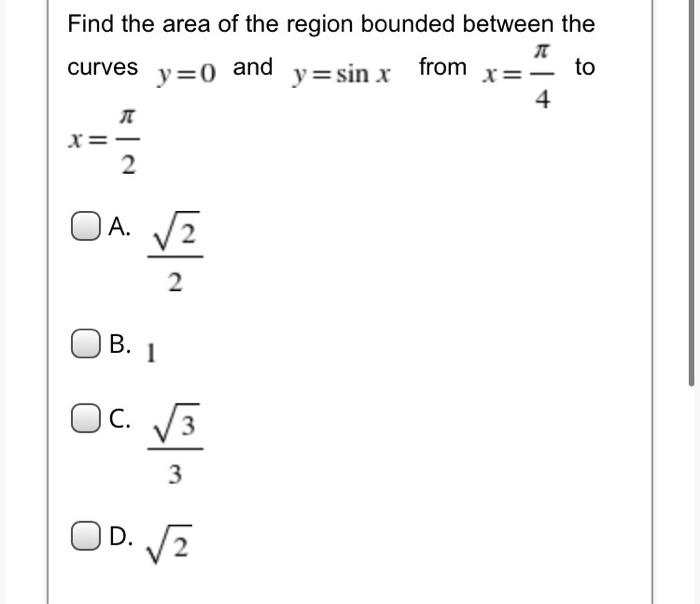 Find the area of the region bounded between the curves $y=0$ and $y=\sin x$ from $x=\frac{\pi}{4}$ to $x=\frac{\pi}{2}$

A. $\frac{\sqrt{2}}{2}$

B. $1$

C. $\frac{\sqrt{3}}{3}$

D. $\sqrt{2}$